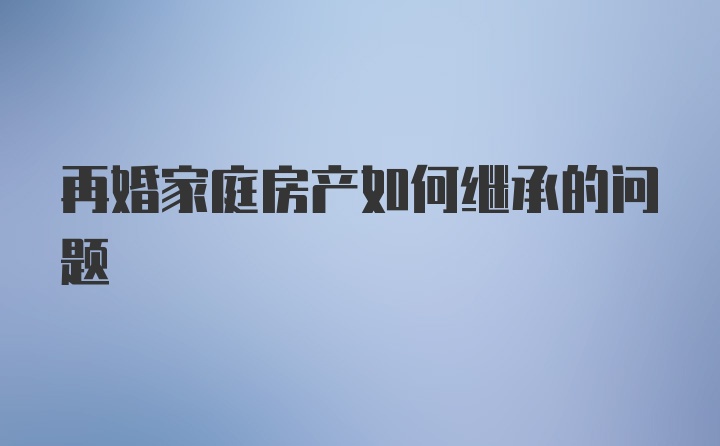 再婚家庭房产如何继承的问题